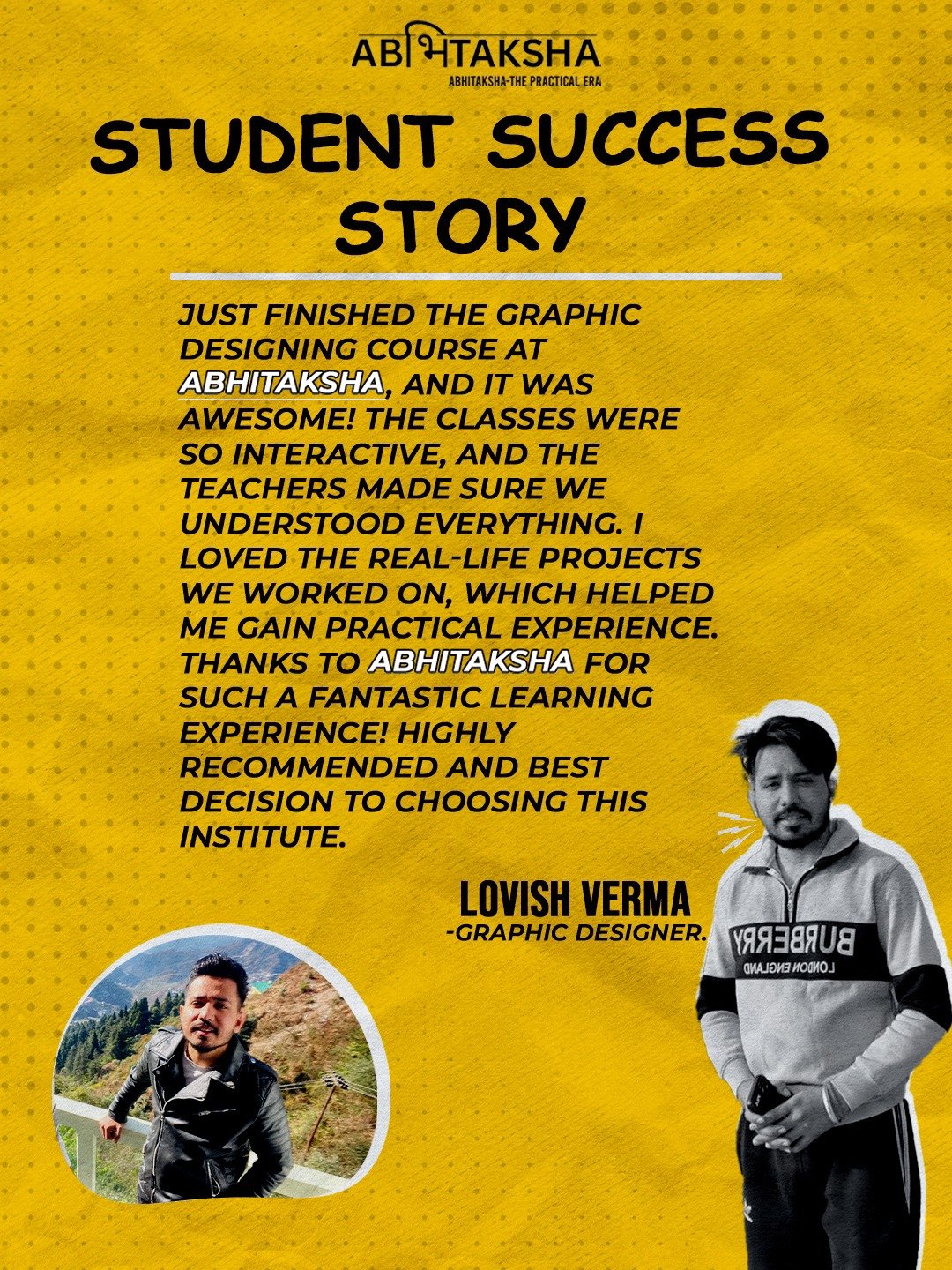 ABभिTAKSHA
ABHITAKSHA-THE PRACTICAL ERA

STUDENT SUCCESS STORY

JUST FINISHED THE GRAPHIC DESIGNING COURSE AT ABHITAKSHA, AND IT WAS AWESOME! THE CLASSES WERE SO INTERACTIVE, AND THE TEACHERS MADE SURE WE UNDERSTOOD EVERYTHING. I LOVED THE REAL-LIFE PROJECTS WE WORKED ON, WHICH HELPED ME GAIN PRACTICAL EXPERIENCE. THANKS TO ABHITAKSHA FOR SUCH A FANTASTIC LEARNING EXPERIENCE! HIGHLY RECOMMENDED AND BEST DECISION TO CHOOSING THIS INSTITUTE.

LOVISH VERMA
-GRAPHIC DESIGNER.

BURBERRY
LONDON ENGLAND